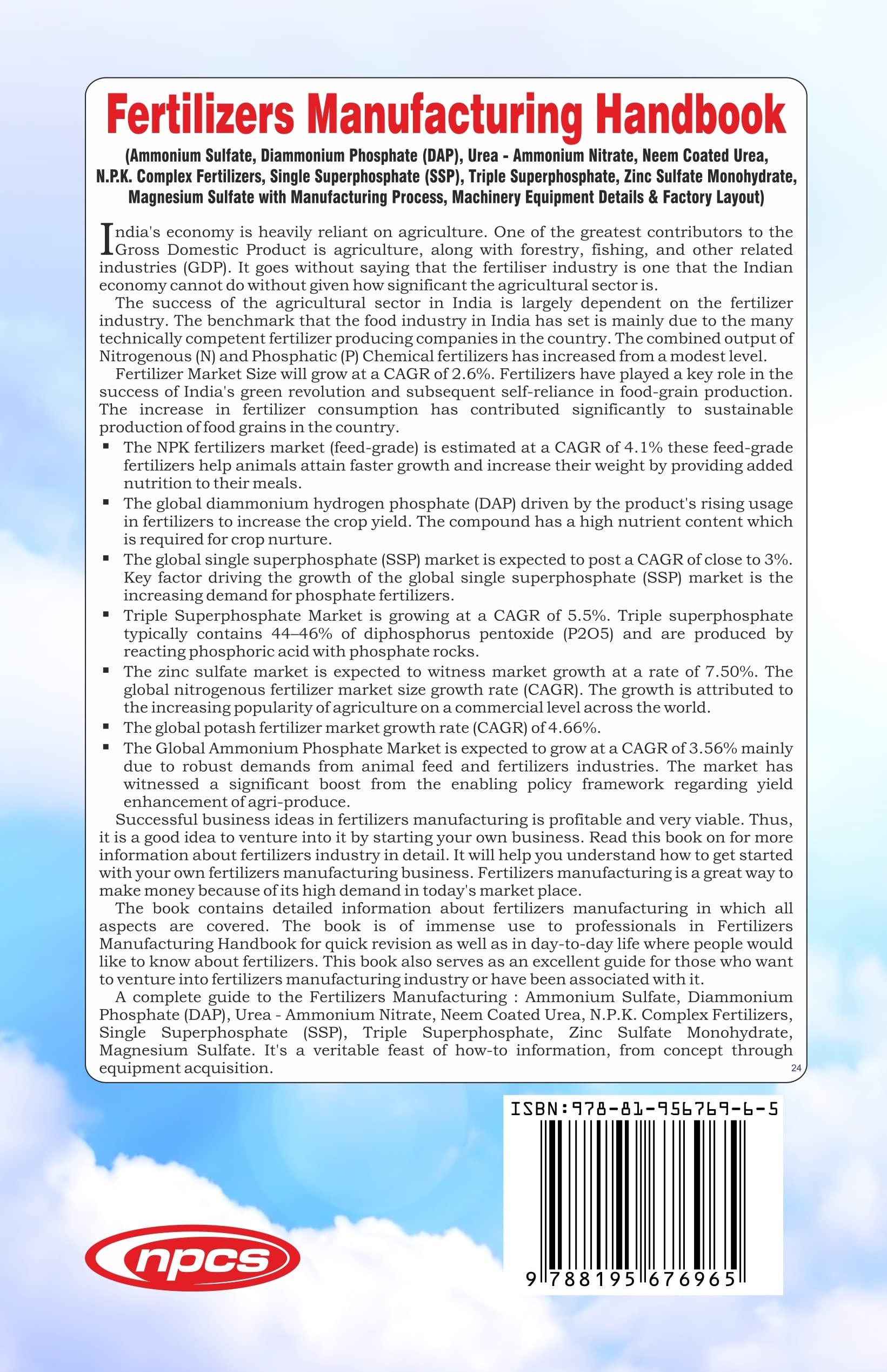 Fertilizers Manufacturing Handbook

(Ammonium Sulfate, Diammonium Phosphate (DAP), Urea - Ammonium Nitrate, Neem Coated Urea, N.P.K. Complex Fertilizers, Single Superphosphate (SSP), Triple Superphosphate, Zinc Sulfate Monohydrate, Magnesium Sulfate with Manufacturing Process, Machinery Equipment Details & Factory Layout)

India's economy is heavily reliant on agriculture. One of the greatest contributors to the Gross Domestic Product is agriculture, along with forestry, fishing, and other related industries (GDP). It goes without saying that the fertiliser industry is one that the Indian economy cannot do without given how significant the agricultural sector is.

The success of the agricultural sector in India is largely dependent on the fertilizer industry. The benchmark that the food industry in India has set is mainly due to the many technically competent fertilizer producing companies in the country. The combined output of Nitrogenous (N) and Phosphatic (P) Chemical fertilizers has increased from a modest level.

Fertilizer Market Size will grow at a CAGR of 2.6%. Fertilizers have played a key role in the success of India's green revolution and subsequent self-reliance in food-grain production. The increase in fertilizer consumption has contributed significantly to sustainable production of food grains in the country.

▪ The NPK fertilizers market (feed-grade) is estimated at a CAGR of 4.1% these feed-grade fertilizers help animals attain faster growth and increase their weight by providing added nutrition to their meals.

▪ The global diammonium hydrogen phosphate (DAP) driven by the product's rising usage in fertilizers to increase the crop yield. The compound has a high nutrient content which is required for crop nurture.

▪ The global single superphosphate (SSP) market is expected to post a CAGR of close to 3%. Key factor driving the growth of the global single superphosphate (SSP) market is the increasing demand for phosphate fertilizers.

▪ Triple Superphosphate Market is growing at a CAGR of 5.5%. Triple superphosphate typically contains 44–46% of diphosphorus pentoxide (P2O5) and are produced by reacting phosphoric acid with phosphate rocks.

▪ The zinc sulfate market is expected to witness market growth at a rate of 7.50%. The global nitrogenous fertilizer market size growth rate (CAGR). The growth is attributed to the increasing popularity of agriculture on a commercial level across the world.

▪ The global potash fertilizer market growth rate (CAGR) of 4.66%.

▪ The Global Ammonium Phosphate Market is expected to grow at a CAGR of 3.56% mainly due to robust demands from animal feed and fertilizers industries. The market has witnessed a significant boost from the enabling policy framework regarding yield enhancement of agri-produce.

Successful business ideas in fertilizers manufacturing is profitable and very viable. Thus, it is a good idea to venture into it by starting your own business. Read this book on for more information about fertilizers industry in detail. It will help you understand how to get started with your own fertilizers manufacturing business. Fertilizers manufacturing is a great way to make money because of its high demand in today's market place.

The book contains detailed information about fertilizers manufacturing in which all aspects are covered. The book is of immense use to professionals in Fertilizers Manufacturing Handbook for quick revision as well as in day-to-day life where people would like to know about fertilizers. This book also serves as an excellent guide for those who want to venture into fertilizers manufacturing industry or have been associated with it.

A complete guide to the Fertilizers Manufacturing : Ammonium Sulfate, Diammonium Phosphate (DAP), Urea - Ammonium Nitrate, Neem Coated Urea, N.P.K. Complex Fertilizers, Single Superphosphate (SSP), Triple Superphosphate, Zinc Sulfate Monohydrate, Magnesium Sulfate. It's a veritable feast of how-to information, from concept through equipment acquisition.

24

ISBN:978-81-956769-6-5

9 788195 676965

npcs